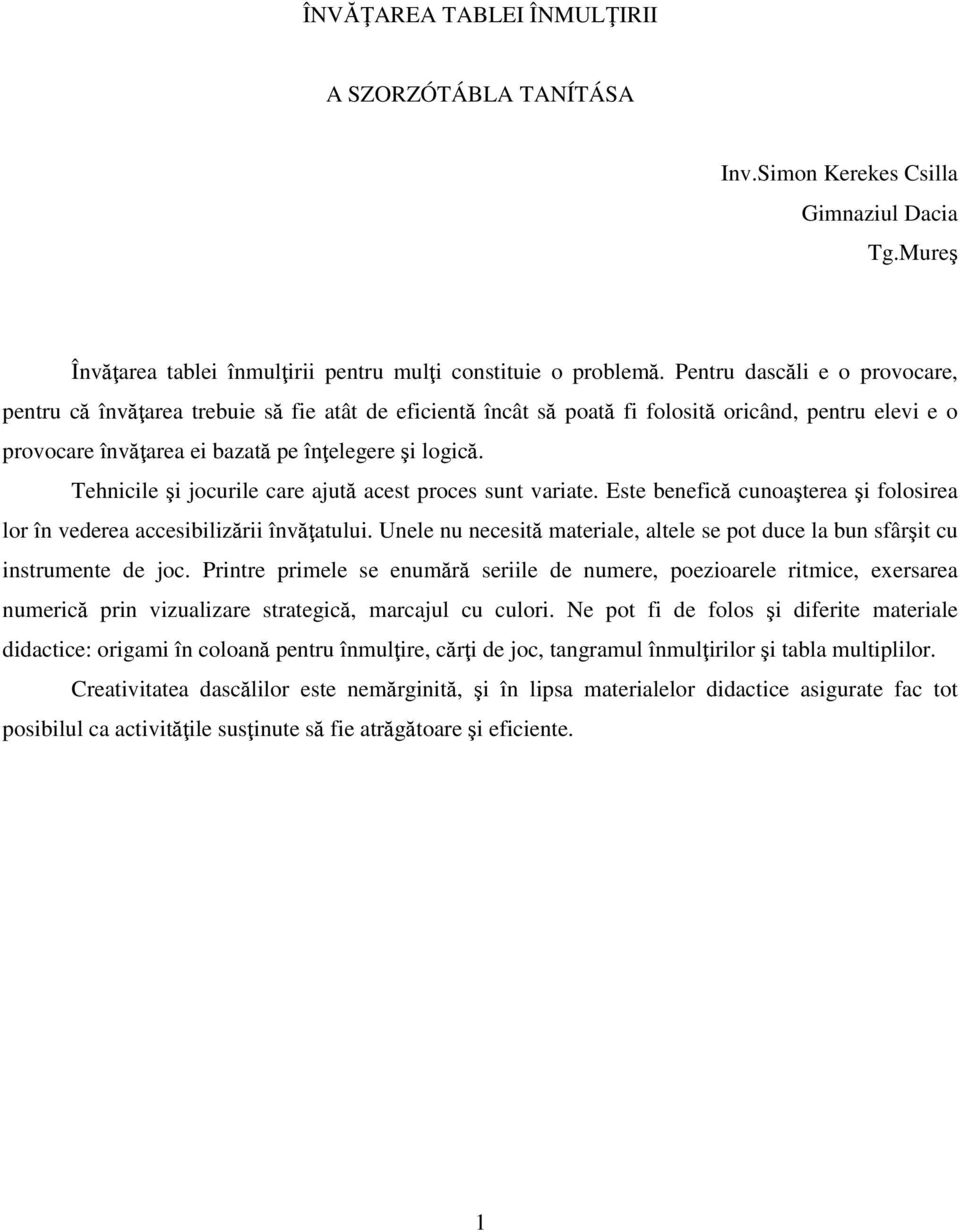 ÎNVĂŢAREA TABLEI ÎNMULŢIRII

A SZORZÓTÁBLA TANÍTÁSA

Inv.Simon Kerekes Csilla
Gimnaziul Dacia
Tg.Mureş

Învăţarea tablei înmulţirii pentru mulţi constituie o problemă. Pentru dascăli e o provocare, pentru că învăţarea trebuie să fie atât de eficientă încât să poată fi folosită oricând, pentru elevi e o provocare învăţarea ei bazată pe înţelegere şi logică.

Tehnicile şi jocurile care ajută acest proces sunt variate. Este benefică cunoaşterea şi folosirea lor în vederea accesibilizării învăţatului. Unele nu necesită materiale, altele se pot duce la bun sfârşit cu instrumente de joc. Printre primele se enumără seriile de numere, poezioarele ritmice, exersarea numerică prin vizualizare strategică, marcajul cu culori. Ne pot fi de folos şi diferite materiale didactice: origami în coloană pentru înmulţire, cărţi de joc, tangramul înmulţirilor şi tabla multiplilor.

Creativitatea dascălilor este nemărginită, şi în lipsa materialelor didactice asigurate fac tot posibilul ca activităţile susţinute să fie atrăgătoare şi eficiente.

1